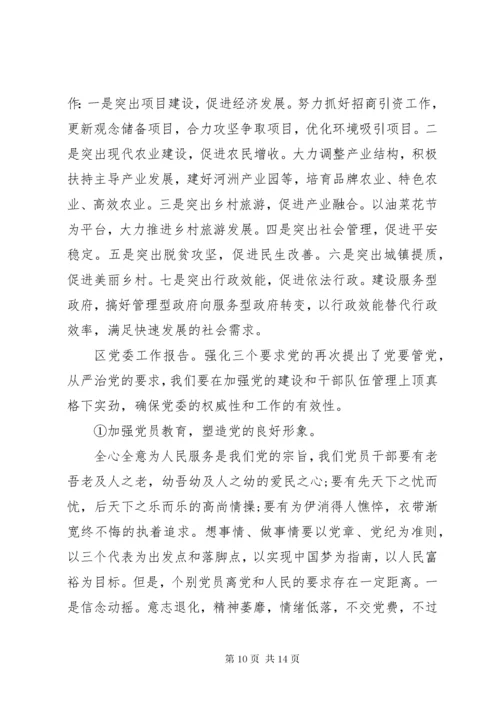 作：一是突出项目建设，促进经济发展。努力抓好招商引资工作，更新观念储备项目，合力攻坚争取项目，优化环境吸引项目。二是突出现代农业建设，促进农民增收。大力调整产业结构，积极扶持主导产业发展，建好河洲产业园等，培育品牌农业、特色农业、高效农业。三是突出乡村旅游，促进产业融合。以油菜花节为平台，大力推进乡村旅游发展。四是突出社会管理，促进平安稳定。五是突出脱贫攻坚，促进民生改善。六是突出城镇提质，促进美丽乡村。七是突出行政效能，促进依法行政。建设服务型政府，搞好管理型政府向服务型政府转变，以行政效能替代行政效率，满足快速发展的社会需求。

区党委工作报告。强化三个要求党的再次提出了党要管党，从严治党的要求，我们要在加强党的建设和干部队伍管理上顶真格下实劲，确保党委的权威性和工作的有效性。

①加强党员教育，塑造党的良好形象。

全心全意为人民服务是我们党的宗旨，我们党员干部要有老吾老及人之老，幼吾幼及人之幼的爱民之心；要有先天下之忧而忧，后天下之乐而乐的高尚情操；要有为伊消得人憔悴，衣带渐宽终不悔的执着追求。想事情、做事情要以党章、党纪为准则，以三个代表为出发点和落脚点，以实现中国梦为指南，以人民富裕为目标。但是，个别党员离党和人民的要求存在一定距离。一是信念动摇。意志退化，精神萎靡，情绪低落，不交党费，不过

第 10 页 共 14 页